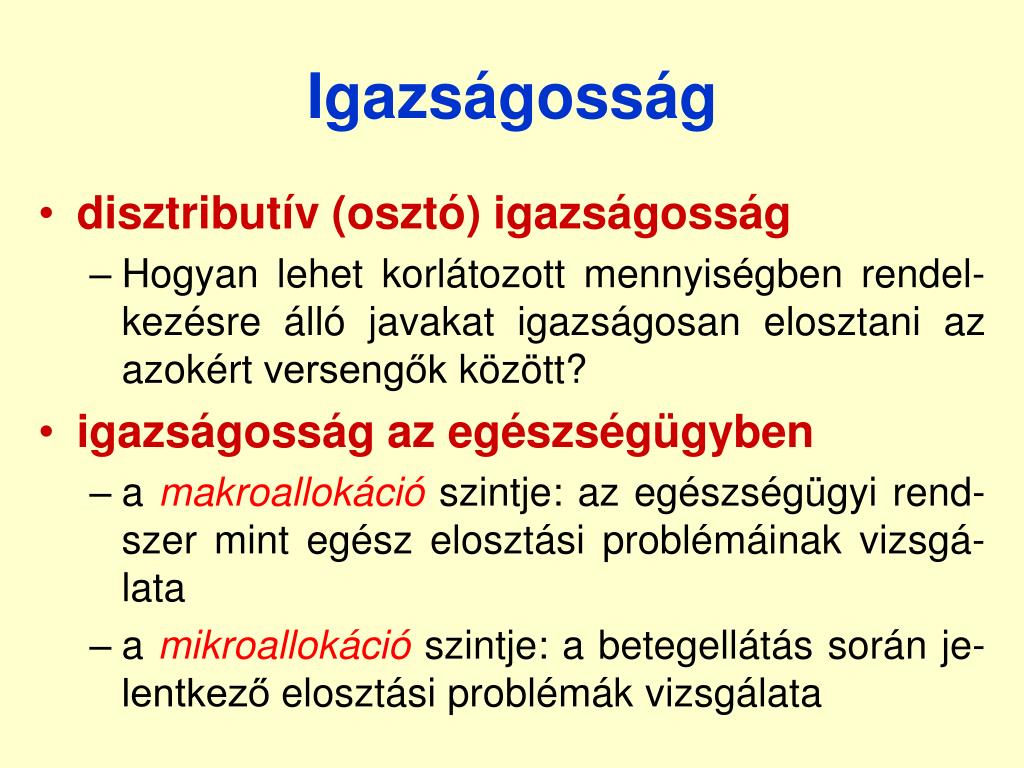 Igazságosság

• disztributív (osztó) igazságosság
– Hogyan lehet korlátozott mennyiségben rendelkezésre álló javakat igazságosan elosztani az azokért versengők között?
• igazságosság az egészségügyben
– a makroallokáció szintje: az egészségügyi rendszer mint egész elosztási problémáinak vizsgálata
– a mikroallokáció szintje: a betegellátás során jelentkező elosztási problémák vizsgálata